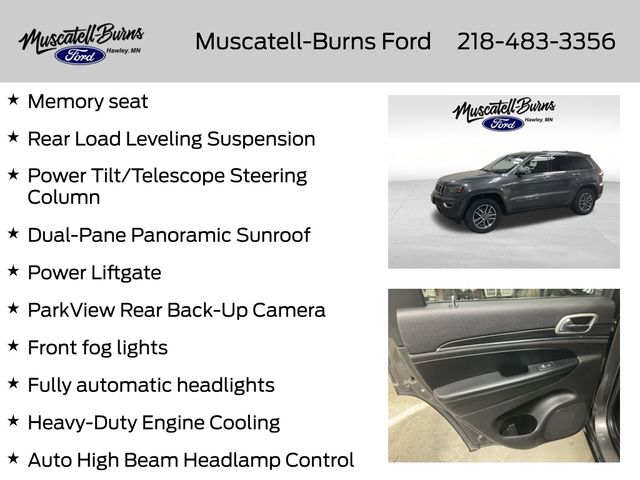 Muscatell-Burns Ford Hawley, MN

Muscatell-Burns Ford 218-483-3356

★ Memory seat

★ Rear Load Leveling Suspension

★ Power Tilt/Telescope Steering Column

★ Dual-Pane Panoramic Sunroof

★ Power Liftgate

★ ParkView Rear Back-Up Camera

★ Front fog lights

★ Fully automatic headlights

★ Heavy-Duty Engine Cooling

★ Auto High Beam Headlamp Control

Muscatell-Burns Ford Hawley, MN